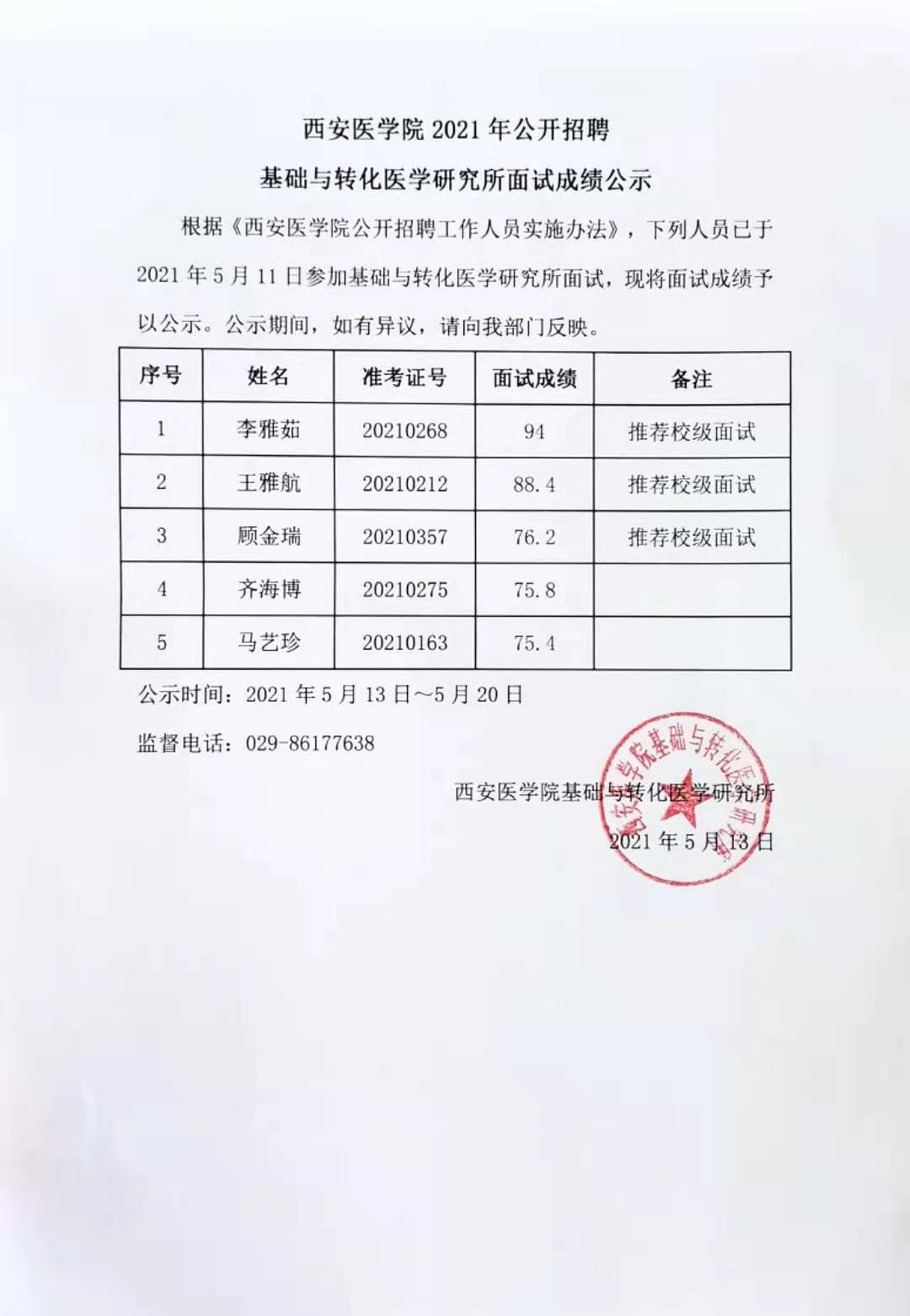 西安医学院 2021 年公开招聘

基础与转化医学研究所面试成绩公示

根据《西安医学院公开招聘工作人员实施办法》，下列人员已于 2021 年 5 月 11 日参加基础与转化医学研究所面试，现将面试成绩予以公示。公示期间，如有异议，请向我部门反映。

| 序号 | 姓名 | 准考证号 | 面试成绩 | 备注 |
|---|---|---|---|---|
| 1 | 李雅茹 | 20210268 | 94 | 推荐校级面试 |
| 2 | 王雅航 | 20210212 | 88.4 | 推荐校级面试 |
| 3 | 顾金瑞 | 20210357 | 76.2 | 推荐校级面试 |
| 4 | 齐海博 | 20210275 | 75.8 | |
| 5 | 马艺珍 | 20210163 | 75.4 | |

公示时间：2021 年 5 月 13 日～5 月 20 日

监督电话：029-86177638

西安医学院基础与转化医学研究所

2021 年 5 月 13 日

西安医学院基础与转化医学研究所